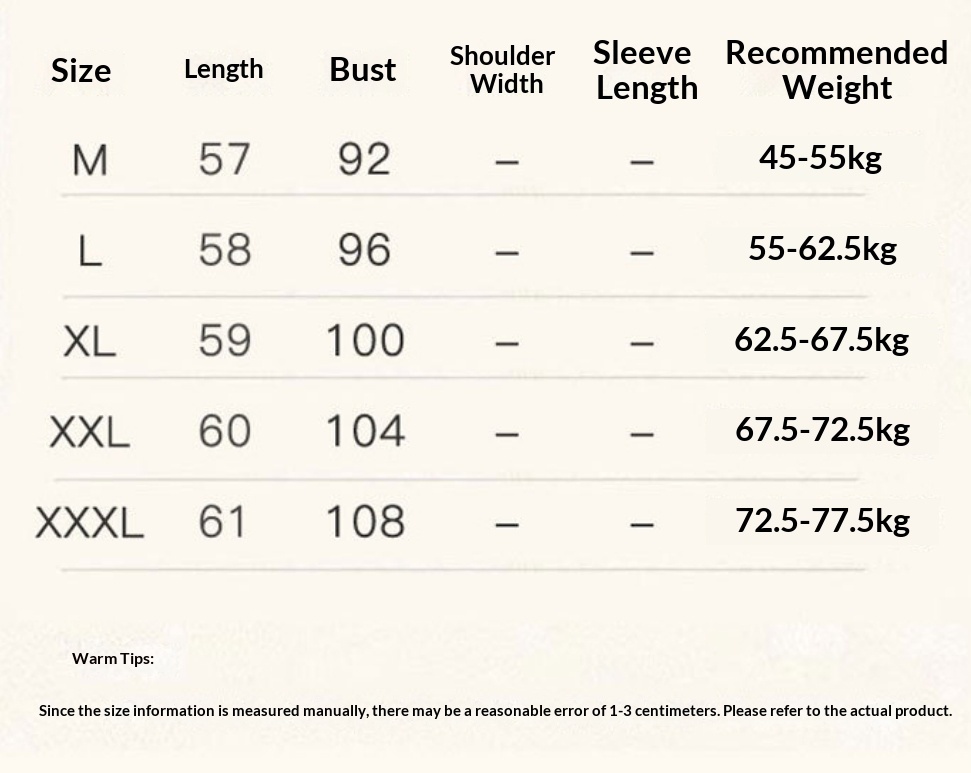 | Size | Length | Bust | Shoulder Width | Sleeve Length | Recommended Weight |
|---|---|---|---|---|---|
| M | 57 | 92 | – | – | 45-55kg |
| L | 58 | 96 | – | – | 55-62.5kg |
| XL | 59 | 100 | – | – | 62.5-67.5kg |
| XXL | 60 | 104 | – | – | 67.5-72.5kg |
| XXXL | 61 | 108 | – | – | 72.5-77.5kg |

Warm Tips:

Since the size information is measured manually, there may be a reasonable error of 1-3 centimeters. Please refer to the actual product.